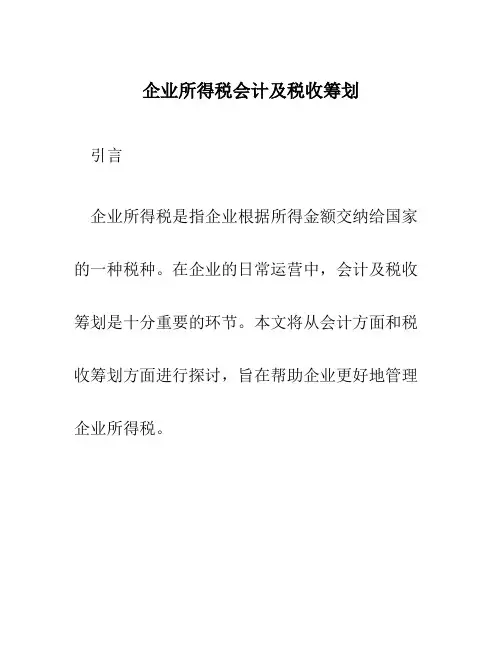 企业所得税会计及税收筹划

引言

企业所得税是指企业根据所得金额交纳给国家的一种税种。在企业的日常运营中，会计及税收筹划是十分重要的环节。本文将从会计方面和税收筹划方面进行探讨，旨在帮助企业更好地管理企业所得税。